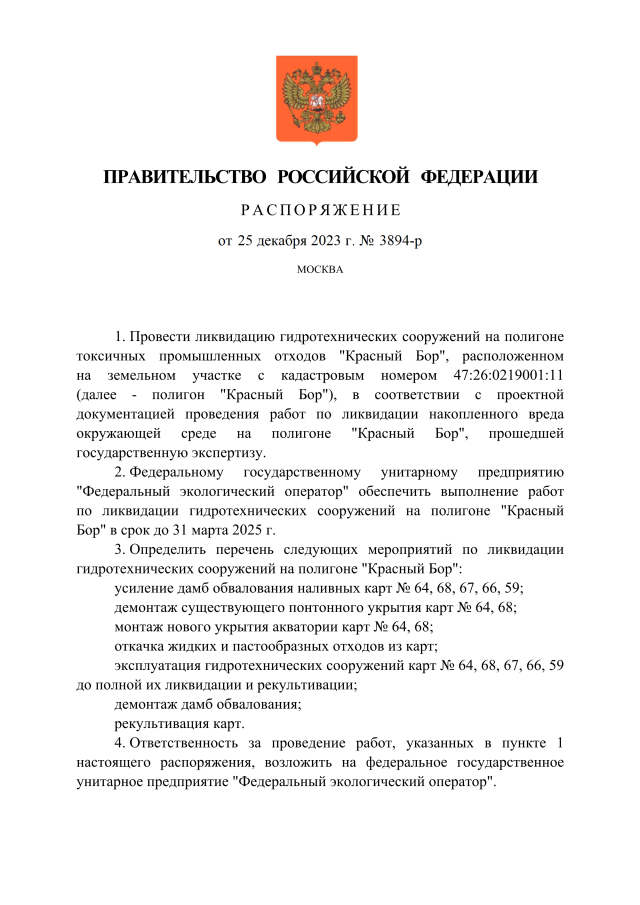 ПРАВИТЕЛЬСТВО РОССИЙСКОЙ ФЕДЕРАЦИИ

РАСПОРЯЖЕНИЕ

от 25 декабря 2023 г. № 3894-р

МОСКВА

1. Провести ликвидацию гидротехнических сооружений на полигоне токсичных промышленных отходов "Красный Бор", расположенном на земельном участке с кадастровым номером 47:26:0219001:11 (далее - полигон "Красный Бор"), в соответствии с проектной документацией проведения работ по ликвидации накопленного вреда окружающей среде на полигоне "Красный Бор", прошедшей государственную экспертизу.

2. Федеральному государственному унитарному предприятию "Федеральный экологический оператор" обеспечить выполнение работ по ликвидации гидротехнических сооружений на полигоне "Красный Бор" в срок до 31 марта 2025 г.

3. Определить перечень следующих мероприятий по ликвидации гидротехнических сооружений на полигоне "Красный Бор":

усиление дамб обвалования наливных карт № 64, 68, 67, 66, 59;

демонтаж существующего понтонного укрытия карт № 64, 68;

монтаж нового укрытия акватории карт № 64, 68;

откачка жидких и пастообразных отходов из карт;

эксплуатация гидротехнических сооружений карт № 64, 68, 67, 66, 59 до полной их ликвидации и рекультивации;

демонтаж дамб обвалования;

рекультивация карт.

4. Ответственность за проведение работ, указанных в пункте 1 настоящего распоряжения, возложить на федеральное государственное унитарное предприятие "Федеральный экологический оператор".